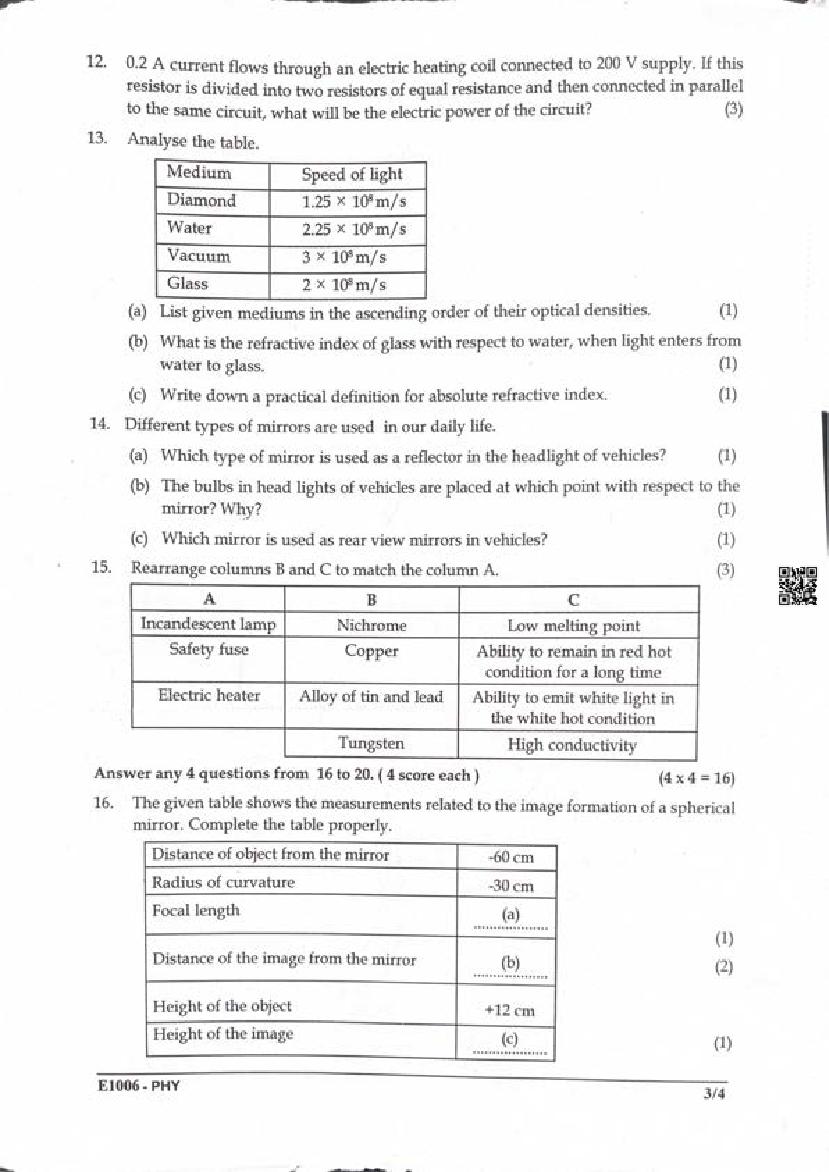 12. 0.2 A current flows through an electric heating coil connected to 200 V supply. If this resistor is divided into two resistors of equal resistance and then connected in parallel to the same circuit, what will be the electric power of the circuit? (3)

13. Analyse the table.

| Medium | Speed of light |
|---|---|
| Diamond | $1.25 \times 10^8$ m/s |
| Water | $2.25 \times 10^8$ m/s |
| Vacuum | $3 \times 10^8$ m/s |
| Glass | $2 \times 10^8$ m/s |

(a) List given mediums in the ascending order of their optical densities. (1)

(b) What is the refractive index of glass with respect to water, when light enters from water to glass. (1)

(c) Write down a practical definition for absolute refractive index. (1)

14. Different types of mirrors are used in our daily life.

(a) Which type of mirror is used as a reflector in the headlight of vehicles? (1)

(b) The bulbs in head lights of vehicles are placed at which point with respect to the mirror? Why? (1)

(c) Which mirror is used as rear view mirrors in vehicles? (1)

15. Rearrange columns B and C to match the column A. (3)

| A | B | C |
|---|---|---|
| Incandescent lamp | Nichrome | Low melting point |
| Safety fuse | Copper | Ability to remain in red hot condition for a long time |
| Electric heater | Alloy of tin and lead | Ability to emit white light in the white hot condition |
| | Tungsten | High conductivity |

Answer any 4 questions from 16 to 20. ( 4 score each ) (4 x 4 = 16)

16. The given table shows the measurements related to the image formation of a spherical mirror. Complete the table properly.

| Distance of object from the mirror | -60 cm |
|---|---|
| Radius of curvature | -30 cm |
| Focal length | (a) |
| Distance of the image from the mirror | (b) |
| Height of the object | +12 cm |
| Height of the image | (c) |

(1)
(2)
(1)

E1006 - PHY

3/4